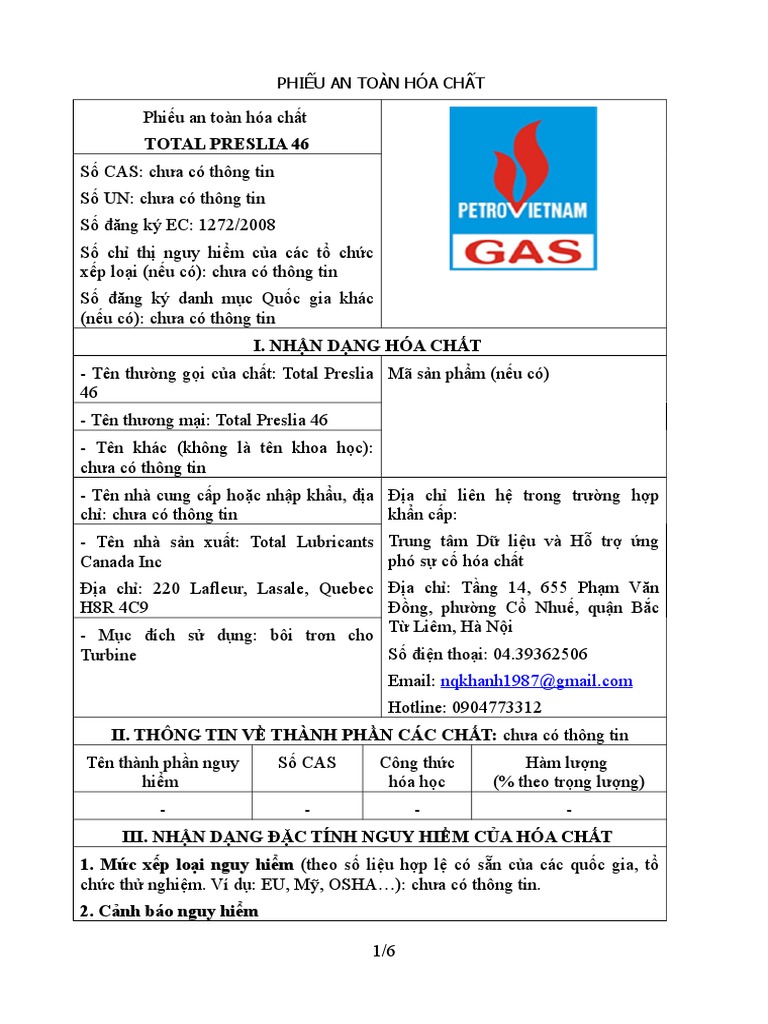 PHIẾU AN TOÀN HÓA CHẤT

Phiếu an toàn hóa chất
TOTAL PRESLIA 46

Số CAS: chưa có thông tin

Số UN: chưa có thông tin

Số đăng ký EC: 1272/2008

Số chỉ thị nguy hiểm của các tổ chức xếp loại (nếu có): chưa có thông tin

Số đăng ký danh mục Quốc gia khác (nếu có): chưa có thông tin

PETROVIETNAM
GAS

I. NHẬN DẠNG HÓA CHẤT

- Tên thường gọi của chất: Total Preslia 46

- Tên thương mại: Total Preslia 46

- Tên khác (không là tên khoa học): chưa có thông tin

Mã sản phẩm (nếu có)

- Tên nhà cung cấp hoặc nhập khẩu, địa chỉ: chưa có thông tin

- Tên nhà sản xuất: Total Lubricants Canada Inc

Địa chỉ: 220 Lafleur, Lasale, Quebec H8R 4C9

- Mục đích sử dụng: bôi trơn cho Turbine

Địa chỉ liên hệ trong trường hợp khẩn cấp:

Trung tâm Dữ liệu và Hỗ trợ ứng phó sự cố hóa chất

Địa chỉ: Tầng 14, 655 Phạm Văn Đồng, phường Cổ Nhuế, quận Bắc Từ Liêm, Hà Nội

Số điện thoại: 04.39362506

Email: nqkhanh1987@gmail.com

Hotline: 0904773312

II. THÔNG TIN VỀ THÀNH PHẦN CÁC CHẤT: chưa có thông tin

| Tên thành phần nguy hiểm | Số CAS | Công thức hóa học | Hàm lượng (% theo trọng lượng) |
|---|---|---|---|
| - | - | - | - |

III. NHẬN DẠNG ĐẶC TÍNH NGUY HIỂM CỦA HÓA CHẤT

1. Mức xếp loại nguy hiểm (theo số liệu hợp lệ có sẵn của các quốc gia, tổ chức thử nghiệm. Ví dụ: EU, Mỹ, OSHA…): chưa có thông tin.

2. Cảnh báo nguy hiểm

1/6